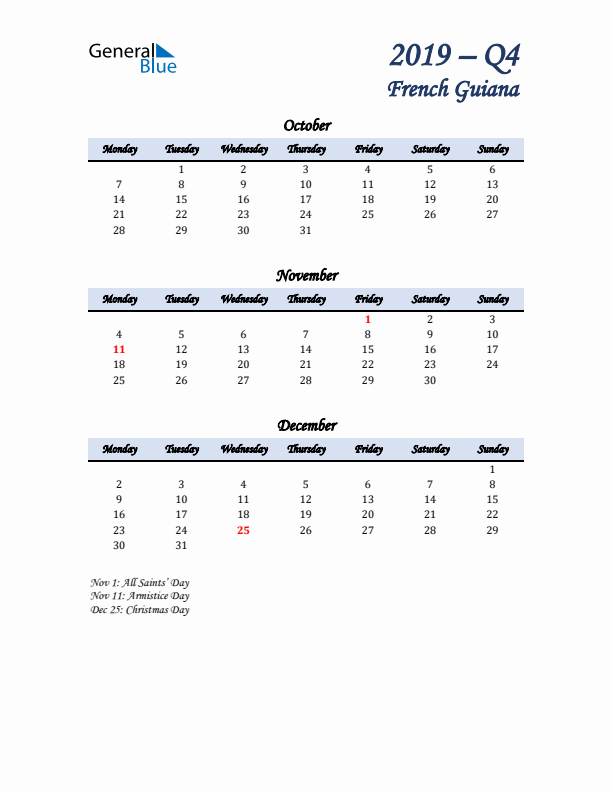 General Blue

2019 – Q4
French Guiana

October

| Monday | Tuesday | Wednesday | Thursday | Friday | Saturday | Sunday |
|---|---|---|---|---|---|---|
| | 1 | 2 | 3 | 4 | 5 | 6 |
| 7 | 8 | 9 | 10 | 11 | 12 | 13 |
| 14 | 15 | 16 | 17 | 18 | 19 | 20 |
| 21 | 22 | 23 | 24 | 25 | 26 | 27 |
| 28 | 29 | 30 | 31 | | | |

November

| Monday | Tuesday | Wednesday | Thursday | Friday | Saturday | Sunday |
|---|---|---|---|---|---|---|
| | | | | 1 | 2 | 3 |
| 4 | 5 | 6 | 7 | 8 | 9 | 10 |
| 11 | 12 | 13 | 14 | 15 | 16 | 17 |
| 18 | 19 | 20 | 21 | 22 | 23 | 24 |
| 25 | 26 | 27 | 28 | 29 | 30 | |

December

| Monday | Tuesday | Wednesday | Thursday | Friday | Saturday | Sunday |
|---|---|---|---|---|---|---|
| | | | | | | 1 |
| 2 | 3 | 4 | 5 | 6 | 7 | 8 |
| 9 | 10 | 11 | 12 | 13 | 14 | 15 |
| 16 | 17 | 18 | 19 | 20 | 21 | 22 |
| 23 | 24 | 25 | 26 | 27 | 28 | 29 |
| 30 | 31 | | | | | |

Nov 1: All Saints' Day
Nov 11: Armistice Day
Dec 25: Christmas Day